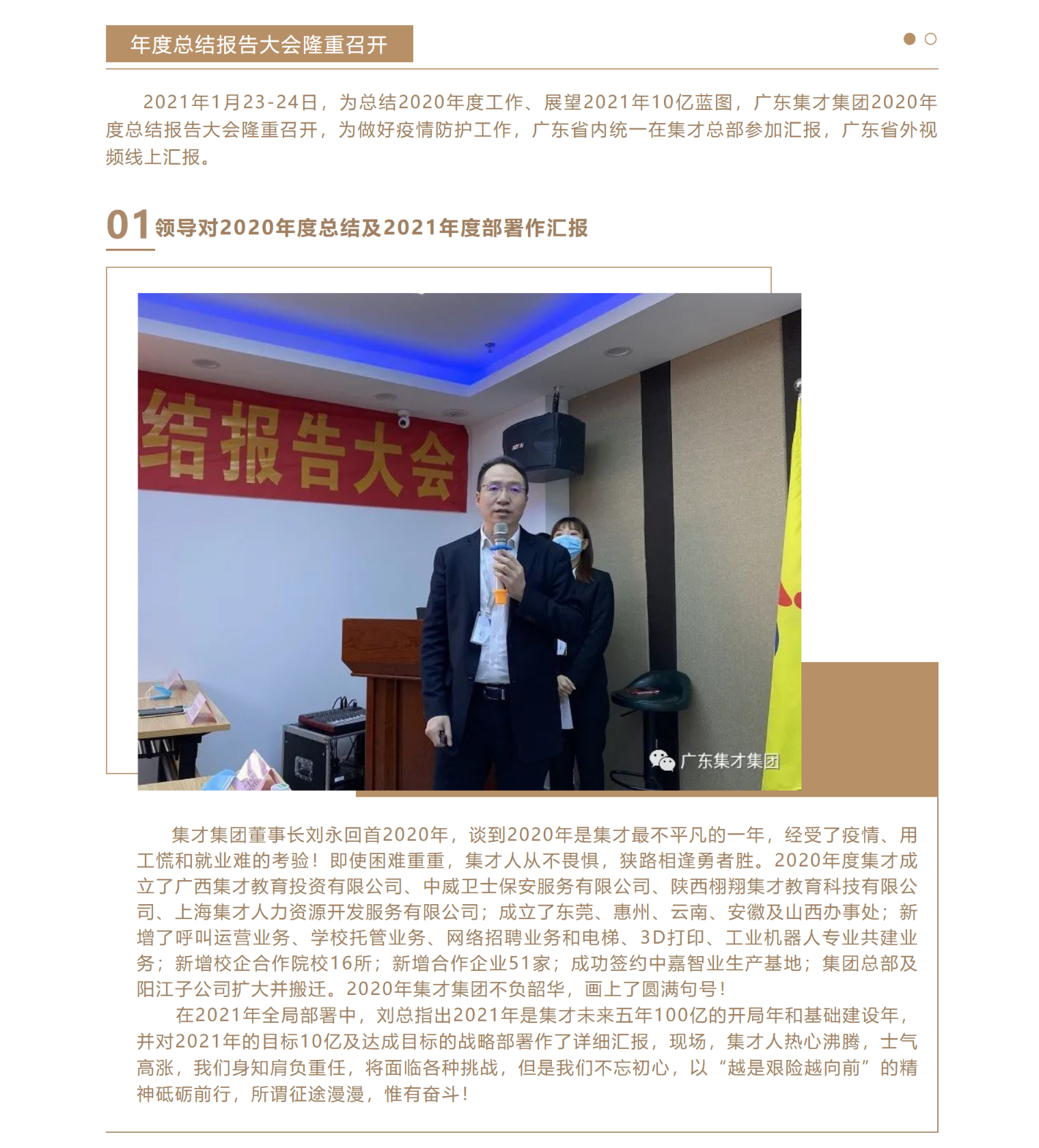 年度总结报告大会隆重召开

2021年1月23-24日，为总结2020年度工作、展望2021年10亿蓝图，广东集才集团2020年度总结报告大会隆重召开，为做好疫情防护工作，广东省内统一在集才总部参加汇报，广东省外视频线上汇报。

01 领导对2020年度总结及2021年度部署作汇报

结报告大会

广东集才集团

集才集团董事长刘永回首2020年，谈到2020年是集才最不平凡的一年，经受了疫情、用工慌和就业难的考验！即使困难重重，集才人从不畏惧，狭路相逢勇者胜。2020年度集才成立了广西集才教育投资有限公司、中威卫士保安服务有限公司、陕西栩翔集才教育科技有限公司、上海集才人力资源开发服务有限公司；成立了东莞、惠州、云南、安徽及山西办事处；新增了呼叫运营业务、学校托管业务、网络招聘业务和电梯、3D打印、工业机器人专业共建业务；新增校企合作院校16所；新增合作企业51家；成功签约中嘉智业生产基地；集团总部及阳江子公司扩大并搬迁。2020年集才集团不负韶华，画上了圆满句号！

在2021年全局部署中，刘总指出2021年是集才未来五年100亿的开局年和基础建设年，并对2021年的目标10亿及达成目标的战略部署作了详细汇报，现场，集才人热心沸腾，士气高涨，我们身知肩负重任，将面临各种挑战，但是我们不忘初心，以“越是艰险越向前”的精神砥砺前行，所谓征途漫漫，惟有奋斗！